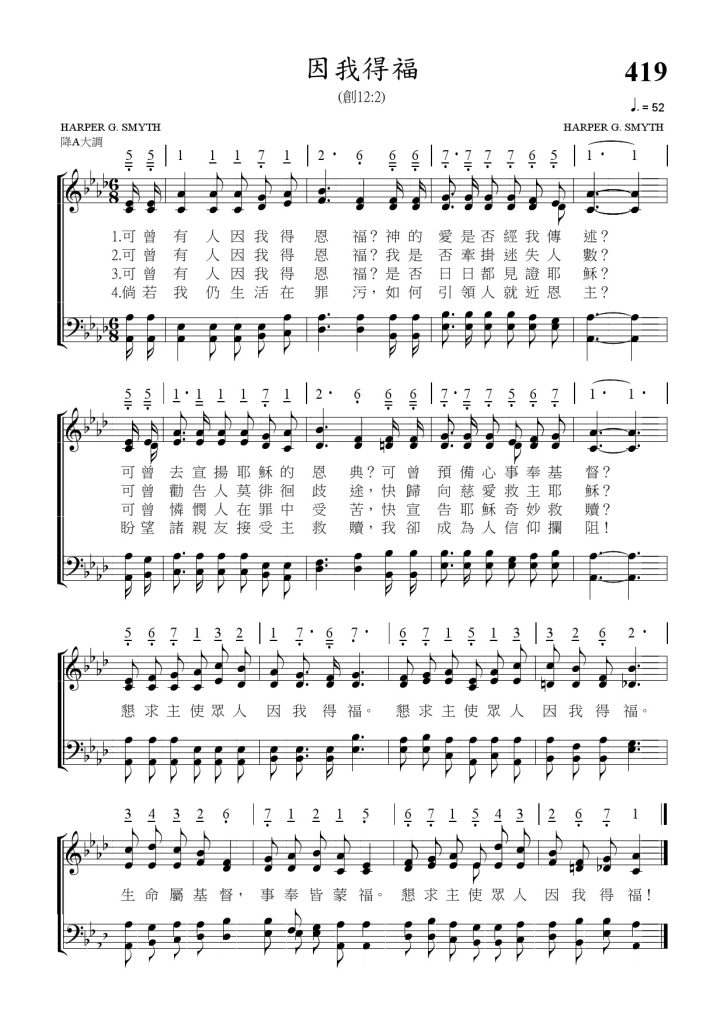 因我得福

419

(創12:2)

♩. = 52

HARPER G. SMYTH

HARPER G. SMYTH

降A大調

5 5 | 1 1 1 7 1 | 2· 6 6 6 | 7· 7 7 7 6 5 | 1· 1

1.可曾有人因我得恩福?神的愛是否經我傳述?
2.可曾有人因我得恩福?我是否牽掛迷失人數?
3.可曾有人因我得恩福?是否日日都見證耶穌?
4.倘若我仍生活在罪污,如何引領人就近恩主?

5 5 | 1· 1 1 1 7 1 | 2· 6 6 6 | 7· 7 7 5 6 7 | 1· 1·

可曾去宣揚耶穌的恩典?可曾預備心事奉基督?
可曾勸告人莫徘徊歧途,快歸向慈愛救主耶穌?
可曾憐憫人在罪中受苦,快宣告耶穌奇妙救贖?
盼望諸親友接受主救贖,我卻成為人信仰攔阻!

5 6 7 1 3 2 | 1 7· 6 7· | 6 7 1 5 1 3 | 3 2 6 2·

懇求主使眾人因我得福。懇求主使眾人因我得福。

3 4 3 2 6 | 7 1 2 1 5 | 6 7 1 5 4 3 | 2 6 7 1

生命屬基督,事奉皆蒙福。懇求主使眾人因我得福!